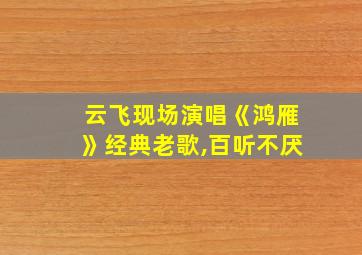 云飞现场演唱《鸿雁》经典老歌,百听不厌